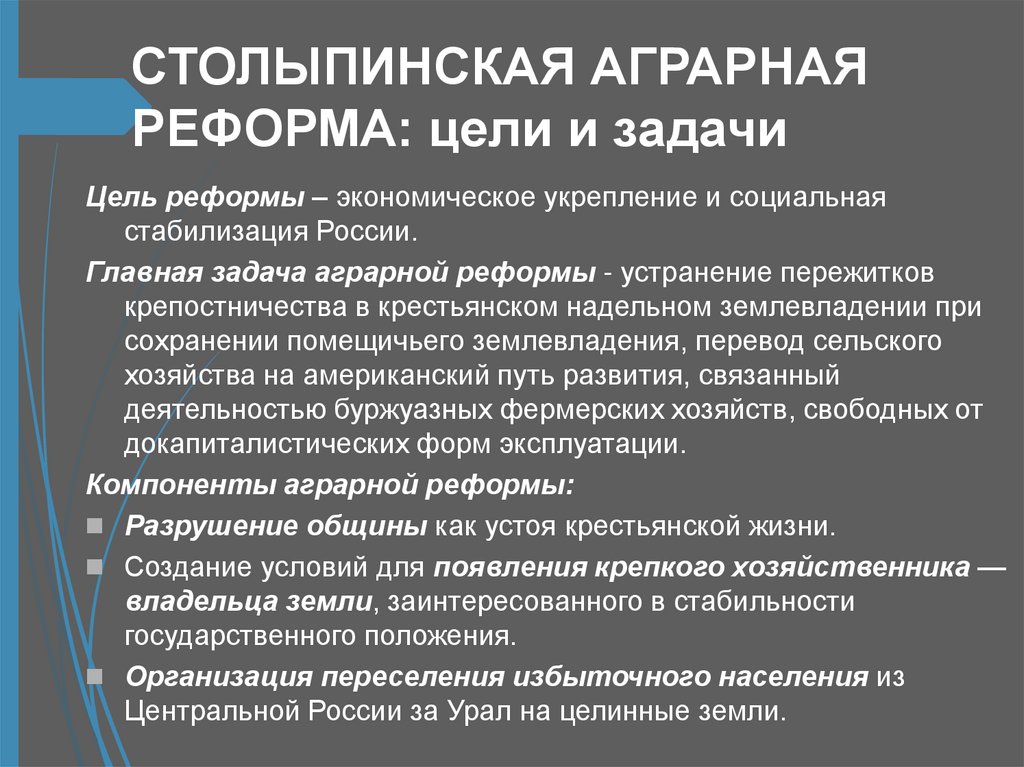 СТОЛЫПИНСКАЯ АГРАРНАЯ РЕФОРМА: цели и задачи

Цель реформы – экономическое укрепление и социальная стабилизация России.

Главная задача аграрной реформы - устранение пережитков крепостничества в крестьянском надельном землевладении при сохранении помещичьего землевладения, перевод сельского хозяйства на американский путь развития, связанный деятельностью буржуазных фермерских хозяйств, свободных от докапиталистических форм эксплуатации.

Компоненты аграрной реформы:

Разрушение общины как устоя крестьянской жизни.

Создание условий для появления крепкого хозяйственника — владельца земли, заинтересованного в стабильности государственного положения.

Организация переселения избыточного населения из Центральной России за Урал на целинные земли.